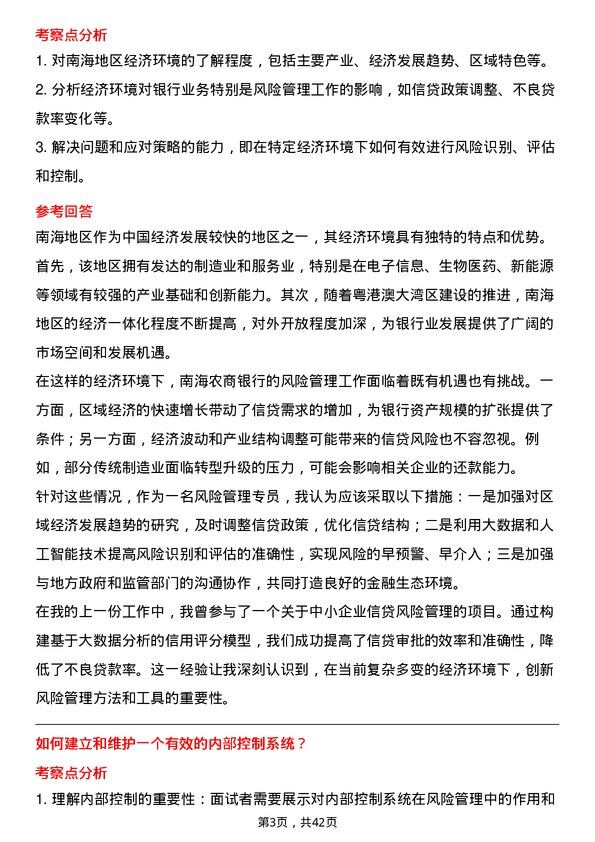 考察点分析

1. 对南海地区经济环境的了解程度，包括主要产业、经济发展趋势、区域特色等。

2. 分析经济环境对银行业务特别是风险管理工作的影响，如信贷政策调整、不良贷款率变化等。

3. 解决问题和应对策略的能力，即在特定经济环境下如何有效进行风险识别、评估和控制。

参考回答

南海地区作为中国经济发展较快的地区之一，其经济环境具有独特的特点和优势。首先，该地区拥有发达的制造业和服务业，特别是在电子信息、生物医药、新能源等领域有较强的产业基础和创新能力。其次，随着粤港澳大湾区建设的推进，南海地区的经济一体化程度不断提高，对外开放程度加深，为银行业发展提供了广阔的市场空间和发展机遇。

在这样的经济环境下，南海农商银行的风险管理工作面临着既有机遇也有挑战。一方面，区域经济的快速增长带动了信贷需求的增加，为银行资产规模的扩张提供了条件；另一方面，经济波动和产业结构调整可能带来的信贷风险也不容忽视。例如，部分传统制造业面临转型升级的压力，可能会影响相关企业的还款能力。

针对这些情况，作为一名风险管理专员，我认为应该采取以下措施：一是加强对区域经济发展趋势的研究，及时调整信贷政策，优化信贷结构；二是利用大数据和人工智能技术提高风险识别和评估的准确性，实现风险的早预警、早介入；三是加强与地方政府和监管部门的沟通协作，共同打造良好的金融生态环境。

在我的上一份工作中，我曾参与了一个关于中小企业信贷风险管理的项目。通过构建基于大数据分析的信用评分模型，我们成功提高了信贷审批的效率和准确性，降低了不良贷款率。这一经验让我深刻认识到，在当前复杂多变的经济环境下，创新风险管理方法和工具的重要性。

如何建立和维护一个有效的内部控制系统？

考察点分析

1. 理解内部控制的重要性：面试者需要展示对内部控制系统在风险管理中的作用和

第3页，共42页